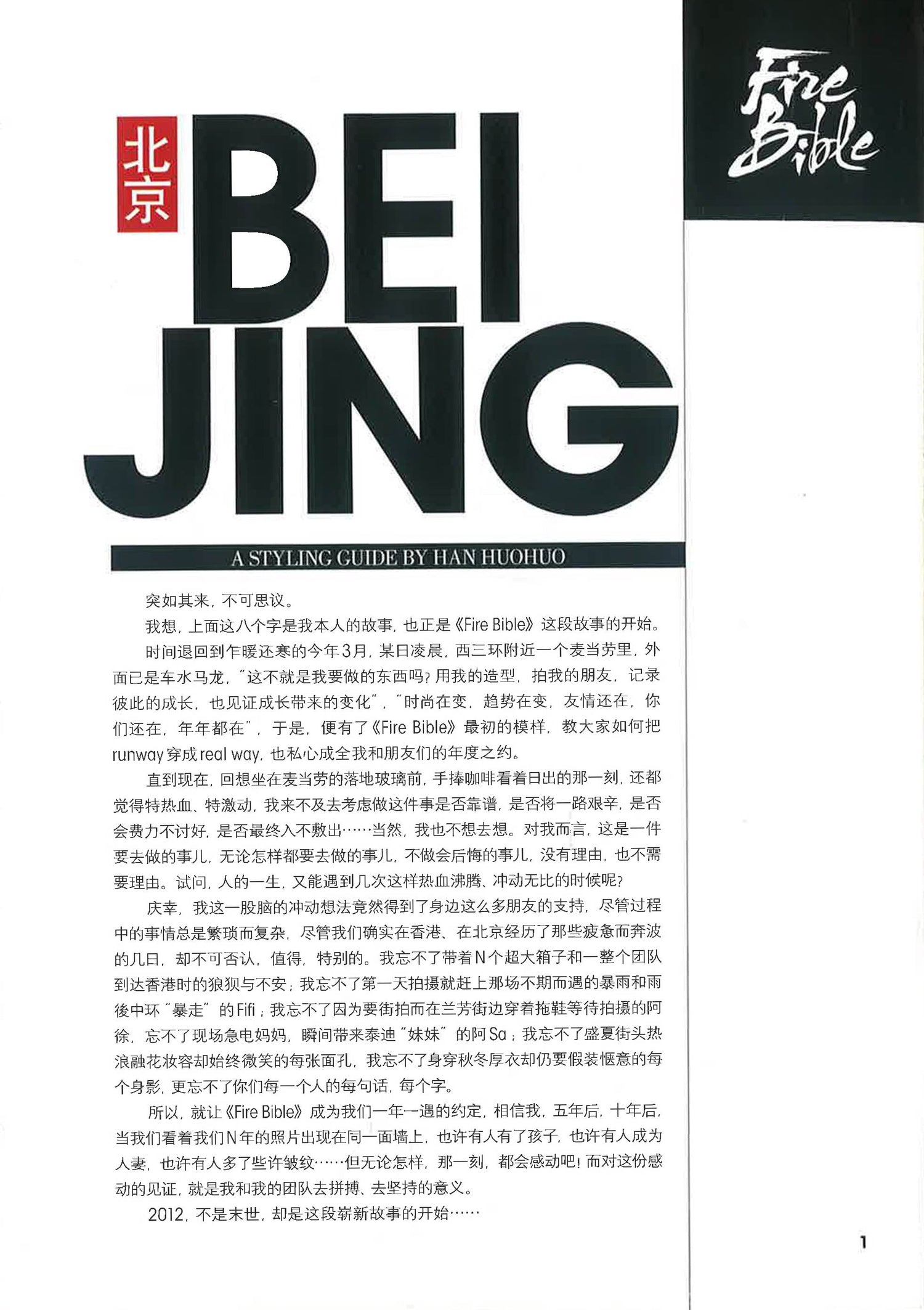 Fire Bible

北京 BEI JING

A STYLING GUIDE BY HAN HUOHUO

突如其来，不可思议。

我想，上面这八个字是我本人的故事，也正是《Fire Bible》这段故事的开始。

时间退回到乍暖还寒的今年3月，某日凌晨，西三环附近一个麦当劳里，外面已是车水马龙，"这不就是我要做的东西吗？用我的造型，拍我的朋友，记录彼此的成长，也见证成长带来的变化"，"时尚在变，趋势在变，友情还在，你们还在，年年都在"，于是，便有了《Fire Bible》最初的模样，教大家如何把runway穿成real way，也私心成全我和朋友们的年度之约。

直到现在，回想坐在麦当劳的落地玻璃前，手捧咖啡看着日出的那一刻，还都觉得特热血、特激动，我来不及去考虑做这件事是否靠谱，是否将一路艰辛，是否会费力不讨好，是否最终入不敷出……当然，我也不想去想。对我而言，这是一件要去做的事儿，无论怎样都要去做的事儿，不做会后悔的事儿，没有理由，也不需要理由。试问，人的一生，又能遇到几次这样热血沸腾、冲动无比的时候呢？

庆幸，我这一股脑的冲动想法竟然得到了身边这么多朋友的支持，尽管过程中的事情总是繁琐而复杂，尽管我们确实在香港、在北京经历了那些疲惫而奔波的几日，却不可否认，值得，特别的。我忘不了带着N个超大箱子和一整个团队到达香港时的狼狈与不安；我忘不了第一天拍摄就赶上那场不期而遇的暴雨和雨後中环"暴走"的Fifi；我忘不了因为要街拍而在兰芳街边穿着拖鞋等待拍摄的阿徐，忘不了现场急电妈妈，瞬间带来泰迪"妹妹"的阿Sa；我忘不了盛夏街头热浪融花妆容却始终微笑的每张面孔，我忘不了身穿秋冬厚衣却仍要假装惬意的每个身影，更忘不了你们每一个人的每句话，每个字。

所以，就让《Fire Bible》成为我们一年一遇的约定，相信我，五年后，十年后，当我们看着我们N年的照片出现在同一面墙上，也许有人有了孩子，也许有人成为人妻，也许有人多了些许皱纹……但无论怎样，那一刻，都会感动吧！而对这份感动的见证，就是我和我的团队去拼搏、去坚持的意义。

2012，不是末世，却是这段崭新故事的开始……

1